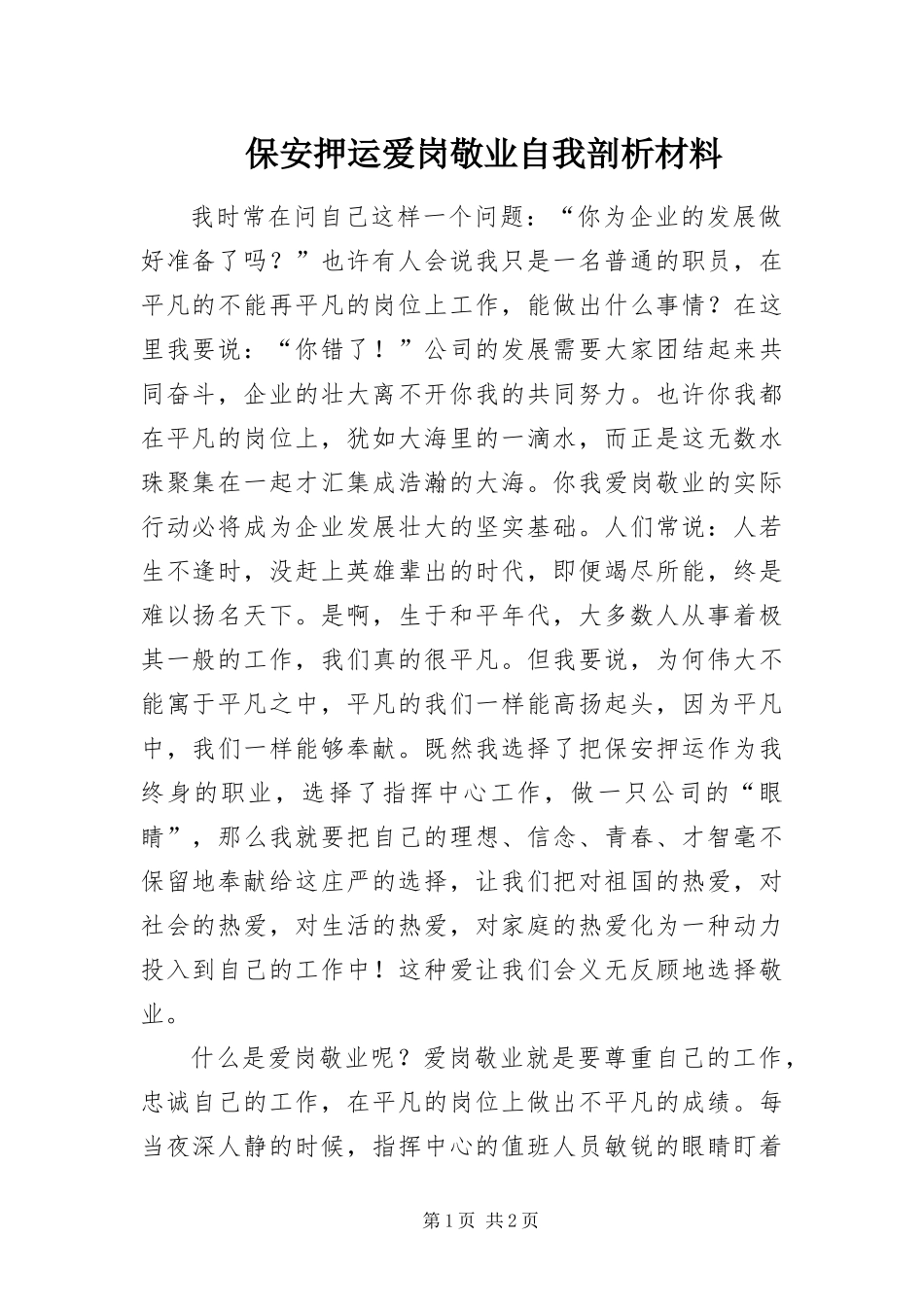 保安押运爱岗敬业自我剖析材料

我时常在问自己这样一个问题：“你为企业的发展做好准备了吗？”也许有人会说我只是一名普通的职员，在平凡的不能再平凡的岗位上工作，能做出什么事情？在这里我要说：“你错了！”公司的发展需要大家团结起来共同奋斗，企业的壮大离不开你我的共同努力。也许你我都在平凡的岗位上，犹如大海里的一滴水，而正是这无数水珠聚集在一起才汇集成浩瀚的大海。你我爱岗敬业的实际行动必将成为企业发展壮大的坚实基础。人们常说：人若生不逢时，没赶上英雄辈出的时代，即便竭尽所能，终是难以扬名天下。是啊，生于和平年代，大多数人从事着极其一般的工作，我们真的很平凡。但我要说，为何伟大不能寓于平凡之中，平凡的我们一样能高扬起头，因为平凡中，我们一样能够奉献。既然我选择了把保安押运作为我终身的职业，选择了指挥中心工作，做一只公司的“眼睛”，那么我就要把自己的理想、信念、青春、才智毫不保留地奉献给这庄严的选择，让我们把对祖国的热爱，对社会的热爱，对生活的热爱，对家庭的热爱化为一种动力投入到自己的工作中！这种爱让我们会义无反顾地选择敬业。

什么是爱岗敬业呢？爱岗敬业就是要尊重自己的工作，忠诚自己的工作，在平凡的岗位上做出不平凡的成绩。每当夜深人静的时候，指挥中心的值班人员敏锐的眼睛盯着

第1页 共2页